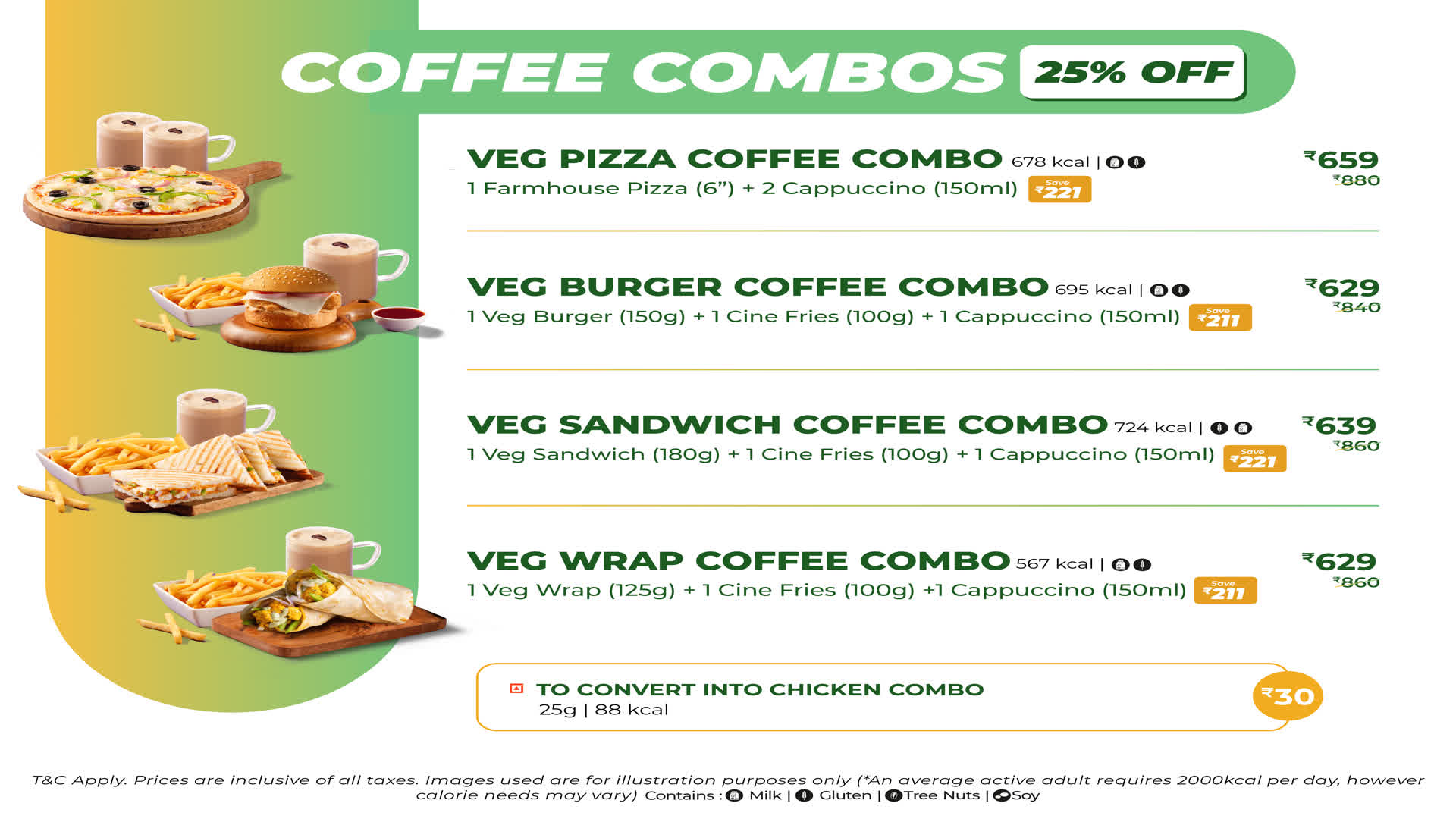 COFFEE COMBOS 25% OFF

VEG PIZZA COFFEE COMBO 678 kcal |
1 Farmhouse Pizza (6") + 2 Cappuccino (150ml) Save ₹221
₹659
₹880

VEG BURGER COFFEE COMBO 695 kcal |
1 Veg Burger (150g) + 1 Cine Fries (100g) + 1 Cappuccino (150ml) Save ₹211
₹629
₹840

VEG SANDWICH COFFEE COMBO 724 kcal |
1 Veg Sandwich (180g) + 1 Cine Fries (100g) + 1 Cappuccino (150ml) Save ₹221
₹639
₹860

VEG WRAP COFFEE COMBO 567 kcal |
1 Veg Wrap (125g) + 1 Cine Fries (100g) +1 Cappuccino (150ml) Save ₹211
₹629
₹860

TO CONVERT INTO CHICKEN COMBO
25g | 88 kcal
₹30

T&C Apply. Prices are inclusive of all taxes. Images used are for illustration purposes only (*An average active adult requires 2000kcal per day, however calorie needs may vary) Contains : Milk | Gluten | Tree Nuts | Soy